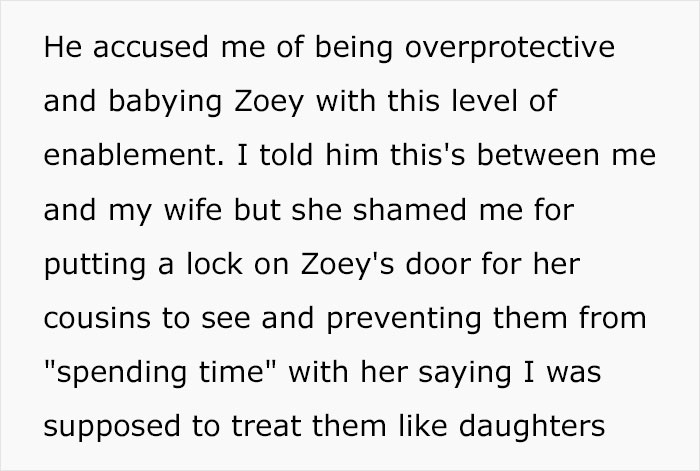 He accused me of being overprotective and babying Zoey with this level of enablement. I told him this's between me and my wife but she shamed me for putting a lock on Zoey's door for her cousins to see and preventing them from "spending time" with her saying I was supposed to treat them like daughters